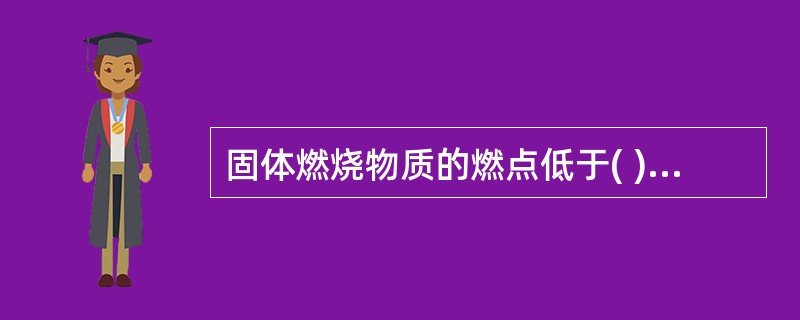 固体燃烧物质的燃点低于( )...